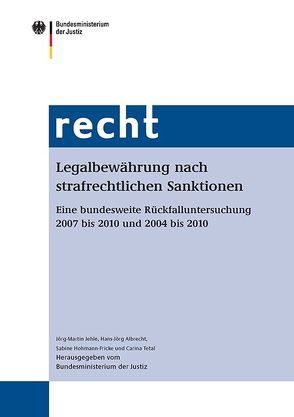 Bundesministerium
der Justiz

recht

Legalbewährung nach strafrechtlichen Sanktionen

Eine bundesweite Rückfalluntersuchung 2007 bis 2010 und 2004 bis 2010

Jörg-Martin Jehle, Hans-Jörg Albrecht, Sabine Hohmann-Fricke und Carina Tetal
Herausgegeben vom
Bundesministerium der Justiz